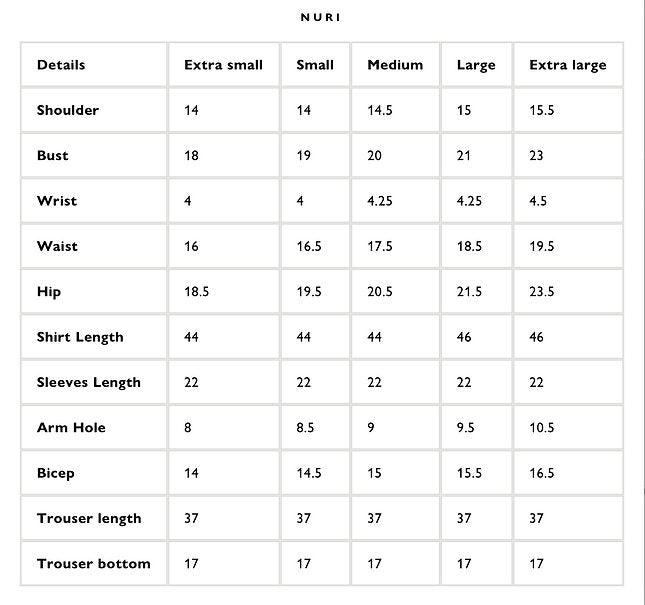 NURI

| Details | Extra small | Small | Medium | Large | Extra large |
|---|---|---|---|---|---|
| Shoulder | 14 | 14 | 14.5 | 15 | 15.5 |
| Bust | 18 | 19 | 20 | 21 | 23 |
| Wrist | 4 | 4 | 4.25 | 4.25 | 4.5 |
| Waist | 16 | 16.5 | 17.5 | 18.5 | 19.5 |
| Hip | 18.5 | 19.5 | 20.5 | 21.5 | 23.5 |
| Shirt Length | 44 | 44 | 44 | 46 | 46 |
| Sleeves Length | 22 | 22 | 22 | 22 | 22 |
| Arm Hole | 8 | 8.5 | 9 | 9.5 | 10.5 |
| Bicep | 14 | 14.5 | 15 | 15.5 | 16.5 |
| Trouser length | 37 | 37 | 37 | 37 | 37 |
| Trouser bottom | 17 | 17 | 17 | 17 | 17 |